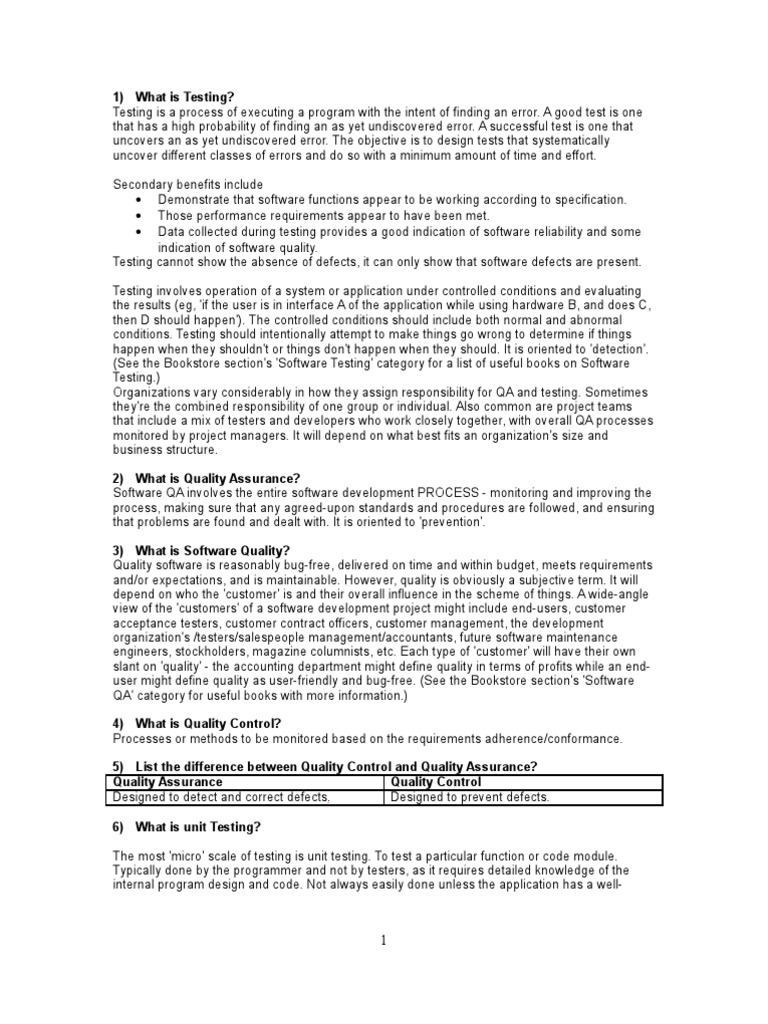 1) What is Testing?
Testing is a process of executing a program with the intent of finding an error. A good test is one that has a high probability of finding an as yet undiscovered error. A successful test is one that uncovers an as yet undiscovered error. The objective is to design tests that systematically uncover different classes of errors and do so with a minimum amount of time and effort.

Secondary benefits include
• Demonstrate that software functions appear to be working according to specification.
• Those performance requirements appear to have been met.
• Data collected during testing provides a good indication of software reliability and some indication of software quality.
Testing cannot show the absence of defects, it can only show that software defects are present.

Testing involves operation of a system or application under controlled conditions and evaluating the results (eg, 'if the user is in interface A of the application while using hardware B, and does C, then D should happen'). The controlled conditions should include both normal and abnormal conditions. Testing should intentionally attempt to make things go wrong to determine if things happen when they shouldn't or things don't happen when they should. It is oriented to 'detection'. (See the Bookstore section's 'Software Testing' category for a list of useful books on Software Testing.)
Organizations vary considerably in how they assign responsibility for QA and testing. Sometimes they're the combined responsibility of one group or individual. Also common are project teams that include a mix of testers and developers who work closely together, with overall QA processes monitored by project managers. It will depend on what best fits an organization's size and business structure.

2) What is Quality Assurance?
Software QA involves the entire software development PROCESS - monitoring and improving the process, making sure that any agreed-upon standards and procedures are followed, and ensuring that problems are found and dealt with. It is oriented to 'prevention'.

3) What is Software Quality?
Quality software is reasonably bug-free, delivered on time and within budget, meets requirements and/or expectations, and is maintainable. However, quality is obviously a subjective term. It will depend on who the 'customer' is and their overall influence in the scheme of things. A wide-angle view of the 'customers' of a software development project might include end-users, customer acceptance testers, customer contract officers, customer management, the development organization's /testers/salespeople management/accountants, future software maintenance engineers, stockholders, magazine columnists, etc. Each type of 'customer' will have their own slant on 'quality' - the accounting department might define quality in terms of profits while an end-user might define quality as user-friendly and bug-free. (See the Bookstore section's 'Software QA' category for useful books with more information.)

4) What is Quality Control?
Processes or methods to be monitored based on the requirements adherence/conformance.

5) List the difference between Quality Control and Quality Assurance?

| Quality Assurance | Quality Control |
|---|---|
| Designed to detect and correct defects. | Designed to prevent defects. |

6) What is unit Testing?

The most 'micro' scale of testing is unit testing. To test a particular function or code module. Typically done by the programmer and not by testers, as it requires detailed knowledge of the internal program design and code. Not always easily done unless the application has a well-

1